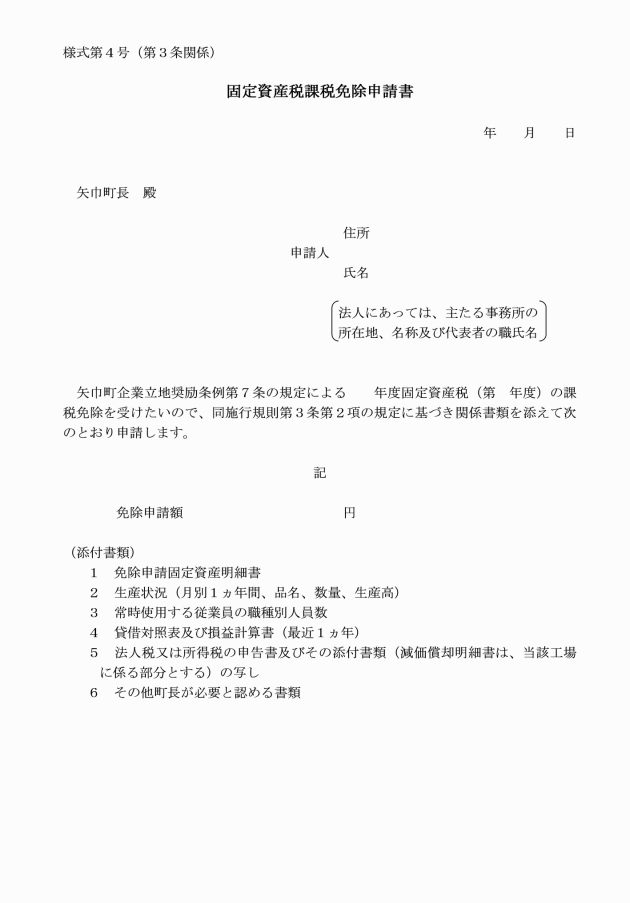 様式第４号（第３条関係）

固定資産税課税免除申請書

年　　月　　日

矢巾町長　殿

住所
申請人
氏名

法人にあっては、主たる事務所の所在地、名称及び代表者の職氏名

矢巾町企業立地奨励条例第７条の規定による　　年度固定資産税（第　年度）の課税免除を受けたいので、同施行規則第３条第２項の規定に基づき関係書類を添えて次のとおり申請します。

記

免除申請額　　　　　　　　円

（添付書類）
１　免除申請固定資産明細書
２　生産状況（月別１ヵ年間、品名、数量、生産高）
３　常時使用する従業員の職種別人員数
４　貸借対照表及び損益計算書（最近１ヵ年）
５　法人税又は所得税の申告書及びその添付書類（減価償却明細書は、当該工場に係る部分とする）の写し
６　その他町長が必要と認める書類